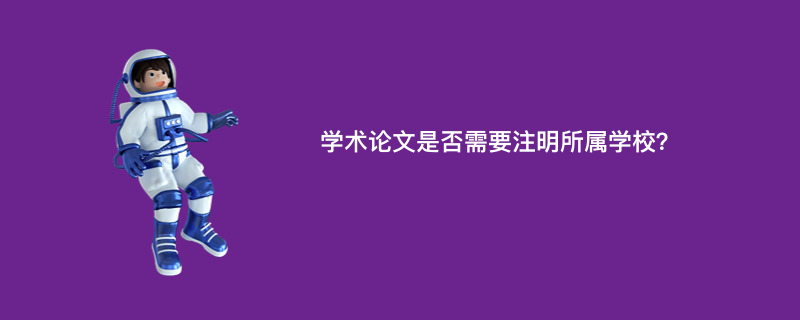 学术论文是否需要注明所属学校?